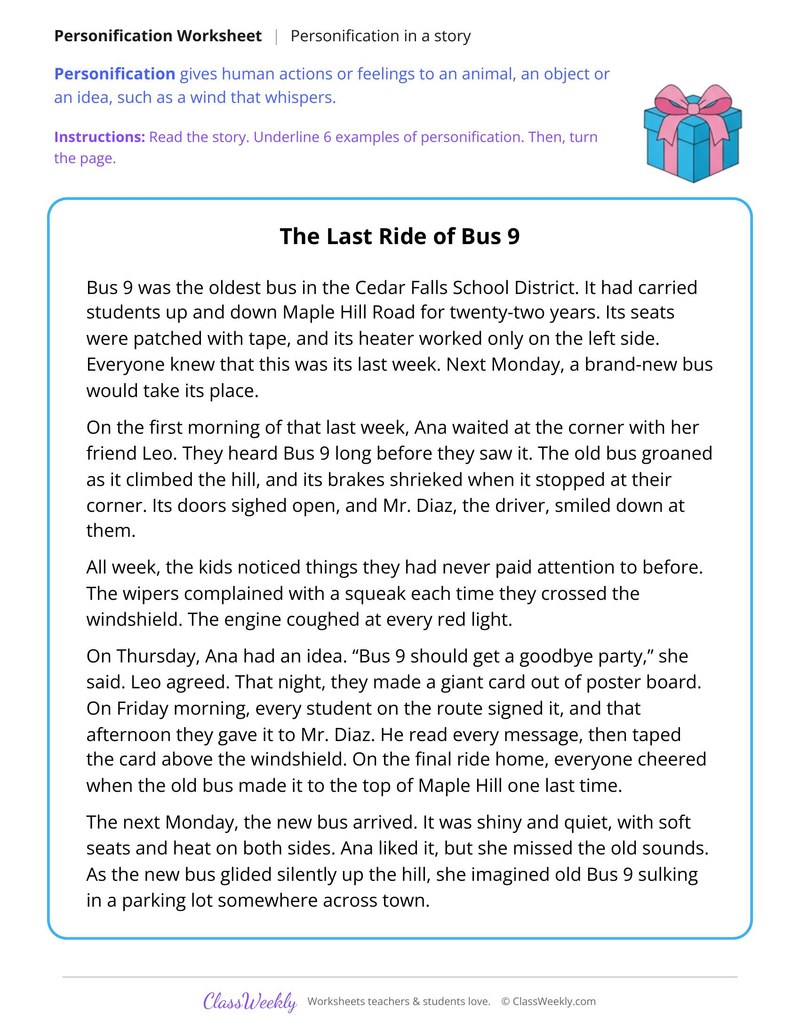 Personification Worksheet | Personification in a story

Personification gives human actions or feelings to an animal, an object or an idea, such as a wind that whispers.

Instructions: Read the story. Underline 6 examples of personification. Then, turn the page.

The Last Ride of Bus 9

Bus 9 was the oldest bus in the Cedar Falls School District. It had carried students up and down Maple Hill Road for twenty-two years. Its seats were patched with tape, and its heater worked only on the left side. Everyone knew that this was its last week. Next Monday, a brand-new bus would take its place.

On the first morning of that last week, Ana waited at the corner with her friend Leo. They heard Bus 9 long before they saw it. The old bus groaned as it climbed the hill, and its brakes shrieked when it stopped at their corner. Its doors sighed open, and Mr. Diaz, the driver, smiled down at them.

All week, the kids noticed things they had never paid attention to before. The wipers complained with a squeak each time they crossed the windshield. The engine coughed at every red light.

On Thursday, Ana had an idea. "Bus 9 should get a goodbye party," she said. Leo agreed. That night, they made a giant card out of poster board. On Friday morning, every student on the route signed it, and that afternoon they gave it to Mr. Diaz. He read every message, then taped the card above the windshield. On the final ride home, everyone cheered when the old bus made it to the top of Maple Hill one last time.

The next Monday, the new bus arrived. It was shiny and quiet, with soft seats and heat on both sides. Ana liked it, but she missed the old sounds. As the new bus glided silently up the hill, she imagined old Bus 9 sulking in a parking lot somewhere across town.

ClassWeekly Worksheets teachers & students love. © ClassWeekly.com